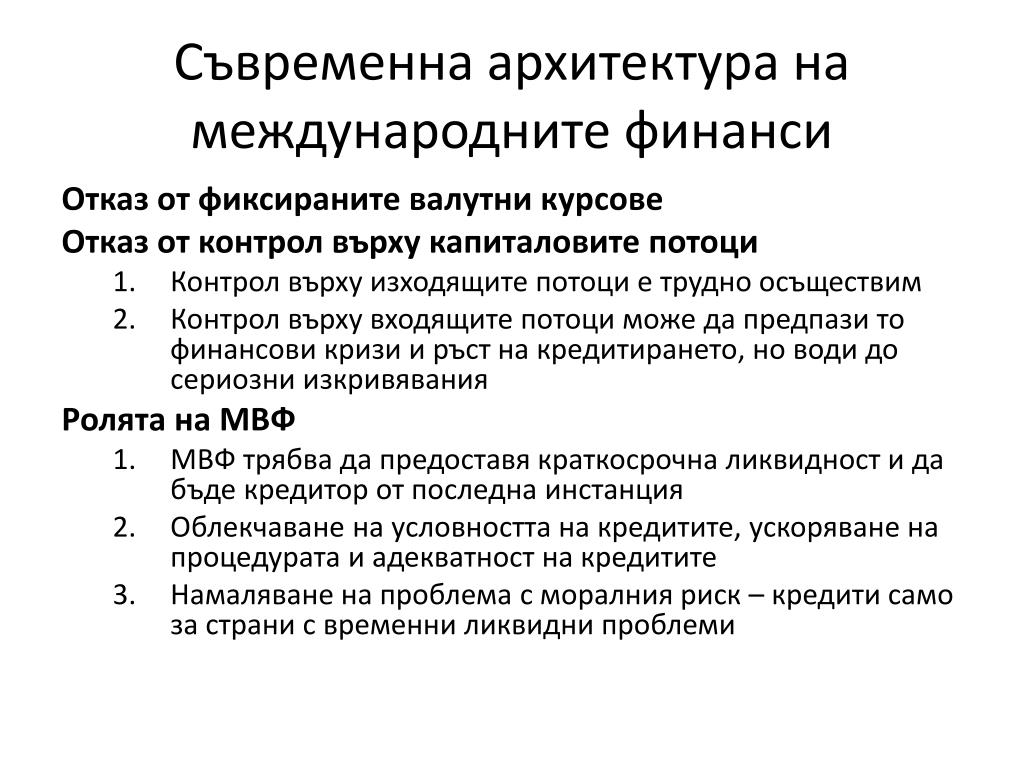 Съвременна архитектура на международните финанси

Отказ от фиксираните валутни курсове

Отказ от контрол върху капиталовите потоци

1. Контрол върху изходящите потоци е трудно осъществим
2. Контрол върху входящите потоци може да предпази то финансови кризи и ръст на кредитирането, но води до сериозни изкривявания

Ролята на МВФ

1. МВФ трябва да предоставя краткосрочна ликвидност и да бъде кредитор от последна инстанция
2. Облекчаване на условността на кредитите, ускоряване на процедурата и адекватност на кредитите
3. Намаляване на проблема с моралния риск – кредити само за страни с временни ликвидни проблеми